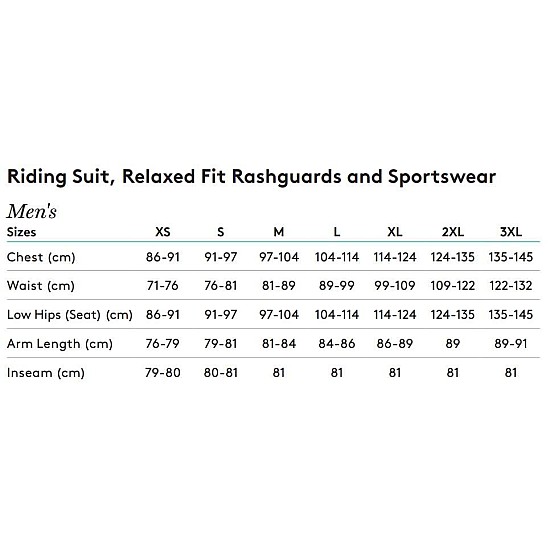 Riding Suit, Relaxed Fit Rashguards and Sportswear

Men's

| Sizes | XS | S | M | L | XL | 2XL | 3XL |
|---|---|---|---|---|---|---|---|
| Chest (cm) | 86-91 | 91-97 | 97-104 | 104-114 | 114-124 | 124-135 | 135-145 |
| Waist (cm) | 71-76 | 76-81 | 81-89 | 89-99 | 99-109 | 109-122 | 122-132 |
| Low Hips (Seat) (cm) | 86-91 | 91-97 | 97-104 | 104-114 | 114-124 | 124-135 | 135-145 |
| Arm Length (cm) | 76-79 | 79-81 | 81-84 | 84-86 | 86-89 | 89 | 89-91 |
| Inseam (cm) | 79-80 | 80-81 | 81 | 81 | 81 | 81 | 81 |